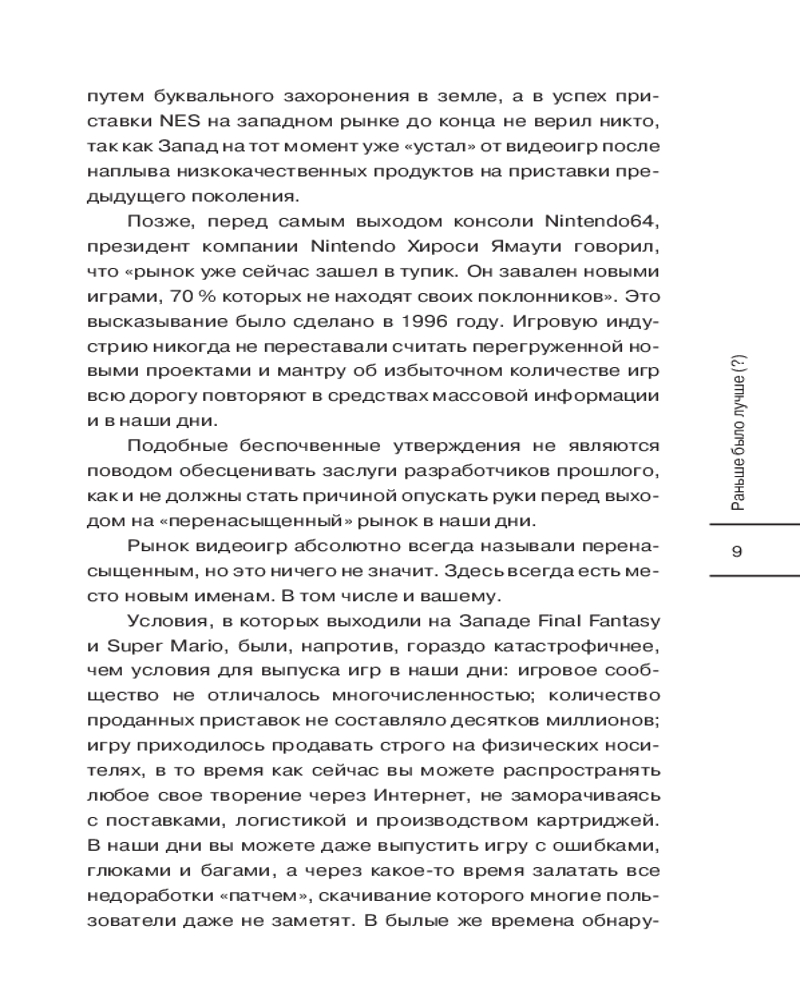 путем буквального захоронения в земле, а в успех приставки NES на западном рынке до конца не верил никто, так как Запад на тот момент уже «устал» от видеоигр после наплыва низкокачественных продуктов на приставки предыдущего поколения.

Позже, перед самым выходом консоли Nintendo64, президент компании Nintendo Хироси Ямаути говорил, что «рынок уже сейчас зашел в тупик. Он завален новыми играми, 70 % которых не находят своих поклонников». Это высказывание было сделано в 1996 году. Игровую индустрию никогда не переставали считать перегруженной новыми проектами и мантру об избыточном количестве игр всю дорогу повторяют в средствах массовой информации и в наши дни.

Подобные беспочвенные утверждения не являются поводом обесценивать заслуги разработчиков прошлого, как и не должны стать причиной опускать руки перед выходом на «перенасыщенный» рынок в наши дни.

Рынок видеоигр абсолютно всегда называли перенасыщенным, но это ничего не значит. Здесь всегда есть место новым именам. В том числе и вашему.

Условия, в которых выходили на Западе Final Fantasy и Super Mario, были, напротив, гораздо катастрофичнее, чем условия для выпуска игр в наши дни: игровое сообщество не отличалось многочисленностью; количество проданных приставок не составляло десятков миллионов; игру приходилось продавать строго на физических носителях, в то время как сейчас вы можете распространять любое свое творение через Интернет, не заморачиваясь с поставками, логистикой и производством картриджей. В наши дни вы можете даже выпустить игру с ошибками, глюками и багами, а через какое-то время залатать все недоработки «патчем», скачивание которого многие пользователи даже не заметят. В былые же времена обнару-

Раньше было лучше (?)

9